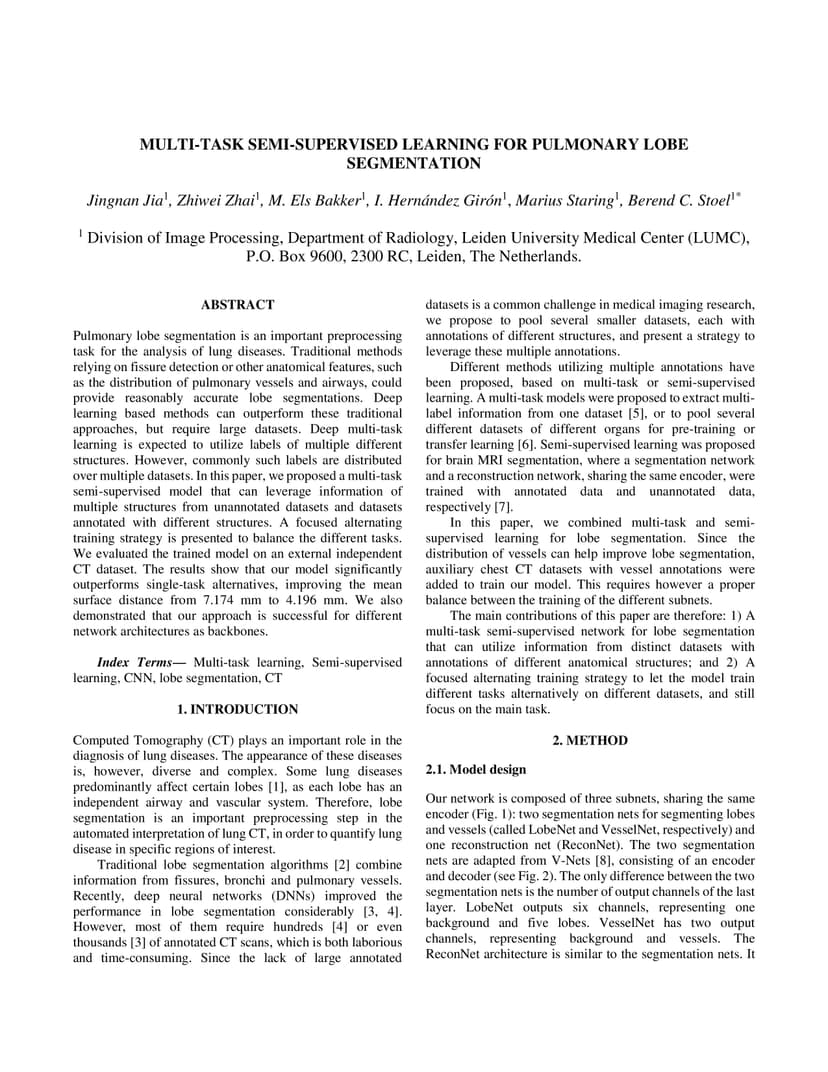 MULTI-TASK SEMI-SUPERVISED LEARNING FOR PULMONARY LOBE SEGMENTATION

Jingnan Jia$^1$, Zhiwei Zhai$^1$, M. Els Bakker$^1$, I. Hernández Girón$^1$, Marius Staring$^1$, Berend C. Stoel$^{1*}$

$^1$ Division of Image Processing, Department of Radiology, Leiden University Medical Center (LUMC), P.O. Box 9600, 2300 RC, Leiden, The Netherlands.

ABSTRACT

Pulmonary lobe segmentation is an important preprocessing task for the analysis of lung diseases. Traditional methods relying on fissure detection or other anatomical features, such as the distribution of pulmonary vessels and airways, could provide reasonably accurate lobe segmentations. Deep learning based methods can outperform these traditional approaches, but require large datasets. Deep multi-task learning is expected to utilize labels of multiple different structures. However, commonly such labels are distributed over multiple datasets. In this paper, we proposed a multi-task semi-supervised model that can leverage information of multiple structures from unannotated datasets and datasets annotated with different structures. A focused alternating training strategy is presented to balance the different tasks. We evaluated the trained model on an external independent CT dataset. The results show that our model significantly outperforms single-task alternatives, improving the mean surface distance from 7.174 mm to 4.196 mm. We also demonstrated that our approach is successful for different network architectures as backbones.

Index Terms— Multi-task learning, Semi-supervised learning, CNN, lobe segmentation, CT

1. INTRODUCTION

Computed Tomography (CT) plays an important role in the diagnosis of lung diseases. The appearance of these diseases is, however, diverse and complex. Some lung diseases predominantly affect certain lobes [1], as each lobe has an independent airway and vascular system. Therefore, lobe segmentation is an important preprocessing step in the automated interpretation of lung CT, in order to quantify lung disease in specific regions of interest.

Traditional lobe segmentation algorithms [2] combine information from fissures, bronchi and pulmonary vessels. Recently, deep neural networks (DNNs) improved the performance in lobe segmentation considerably [3, 4]. However, most of them require hundreds [4] or even thousands [3] of annotated CT scans, which is both laborious and time-consuming. Since the lack of large annotated datasets is a common challenge in medical imaging research, we propose to pool several smaller datasets, each with annotations of different structures, and present a strategy to leverage these multiple annotations.

Different methods utilizing multiple annotations have been proposed, based on multi-task or semi-supervised learning. A multi-task models were proposed to extract multi-label information from one dataset [5], or to pool several different datasets of different organs for pre-training or transfer learning [6]. Semi-supervised learning was proposed for brain MRI segmentation, where a segmentation network and a reconstruction network, sharing the same encoder, were trained with annotated data and unannotated data, respectively [7].

In this paper, we combined multi-task and semi-supervised learning for lobe segmentation. Since the distribution of vessels can help improve lobe segmentation, auxiliary chest CT datasets with vessel annotations were added to train our model. This requires however a proper balance between the training of the different subnets.

The main contributions of this paper are therefore: 1) A multi-task semi-supervised network for lobe segmentation that can utilize information from distinct datasets with annotations of different anatomical structures; and 2) A focused alternating training strategy to let the model train different tasks alternatively on different datasets, and still focus on the main task.

2. METHOD

2.1. Model design

Our network is composed of three subnets, sharing the same encoder (Fig. 1): two segmentation nets for segmenting lobes and vessels (called LobeNet and VesselNet, respectively) and one reconstruction net (ReconNet). The two segmentation nets are adapted from V-Nets [8], consisting of an encoder and decoder (see Fig. 2). The only difference between the two segmentation nets is the number of output channels of the last layer. LobeNet outputs six channels, representing one background and five lobes. VesselNet has two output channels, representing background and vessels. The ReconNet architecture is similar to the segmentation nets. It